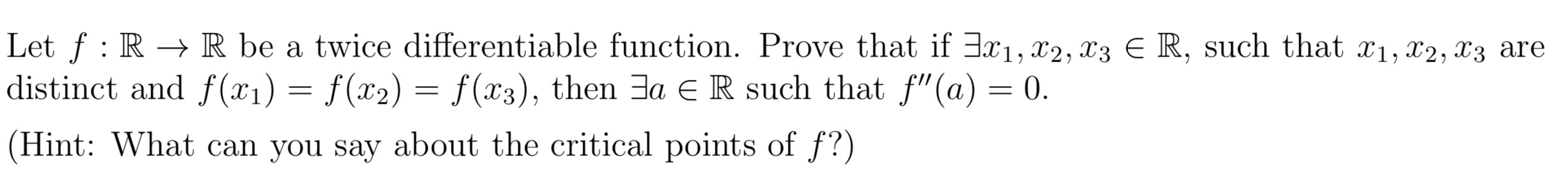 Let $f : \mathbb{R} \to \mathbb{R}$ be a twice differentiable function. Prove that if $\exists x_1, x_2, x_3 \in \mathbb{R}$, such that $x_1, x_2, x_3$ are distinct and $f(x_1) = f(x_2) = f(x_3)$, then $\exists a \in \mathbb{R}$ such that $f''(a) = 0$.

(Hint: What can you say about the critical points of $f$?)